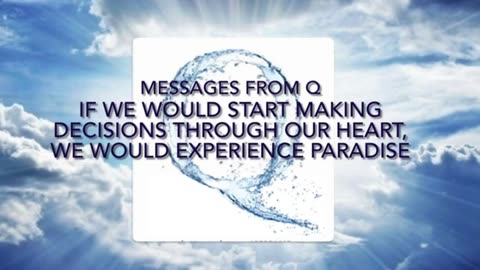 MESSAGES FROM Q
IF WE WOULD START MAKING DECISIONS THROUGH OUR HEART, WE WOULD EXPERIENCE PARADISE